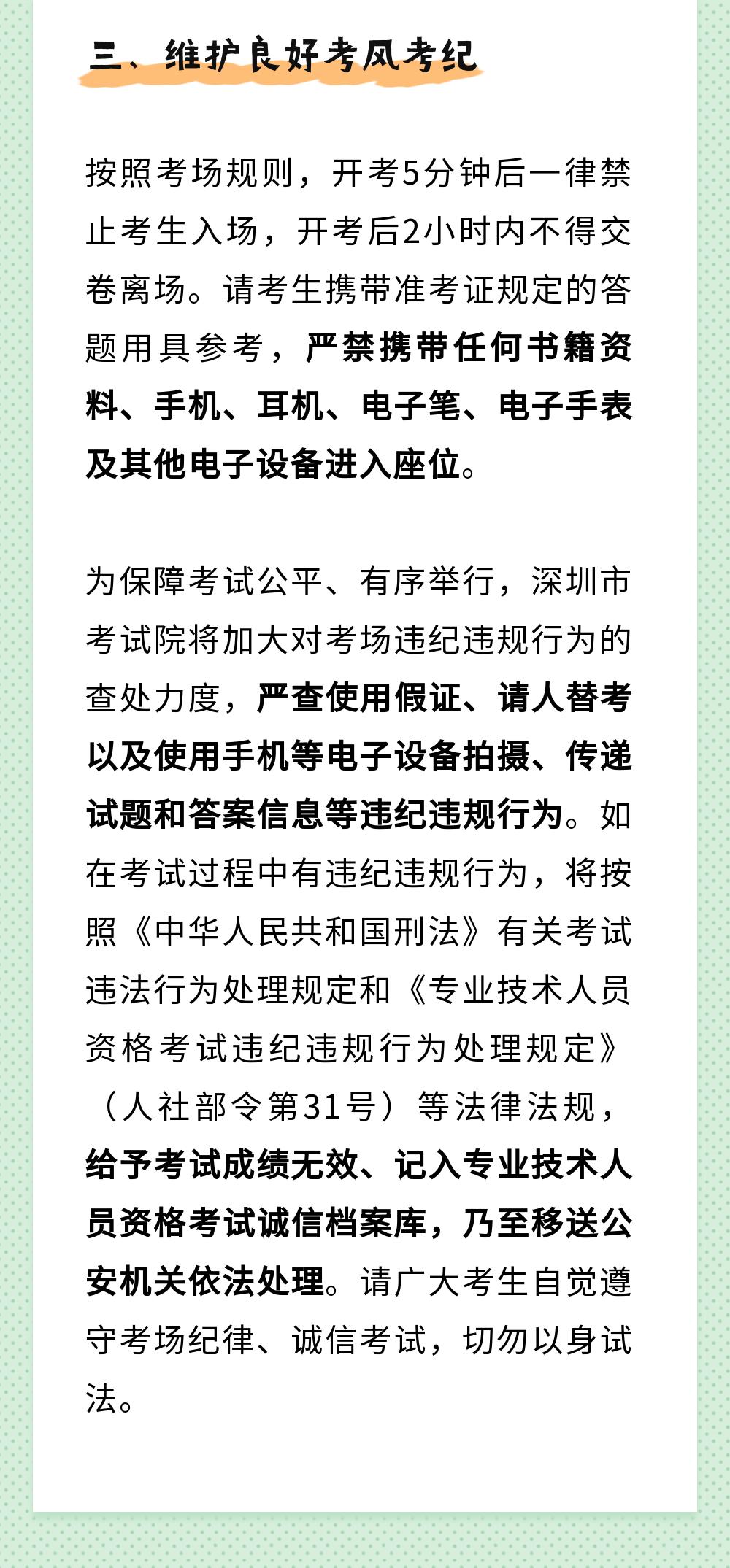 三、维护良好考风考纪

按照考场规则，开考5分钟后一律禁止考生入场，开考后2小时内不得交卷离场。请考生携带准考证规定的答题用具参考，严禁携带任何书籍资料、手机、耳机、电子笔、电子手表及其他电子设备进入座位。

为保障考试公平、有序举行，深圳市考试院将加大对考场违纪违规行为的查处力度，严查使用假证、请人替考以及使用手机等电子设备拍摄、传递试题和答案信息等违纪违规行为。如在考试过程中有违纪违规行为，将按照《中华人民共和国刑法》有关考试违法行为处理规定和《专业技术人员资格考试违纪违规行为处理规定》（人社部令第31号）等法律法规，给予考试成绩无效、记入专业技术人员资格考试诚信档案库，乃至移送公安机关依法处理。请广大考生自觉遵守考场纪律、诚信考试，切勿以身试法。